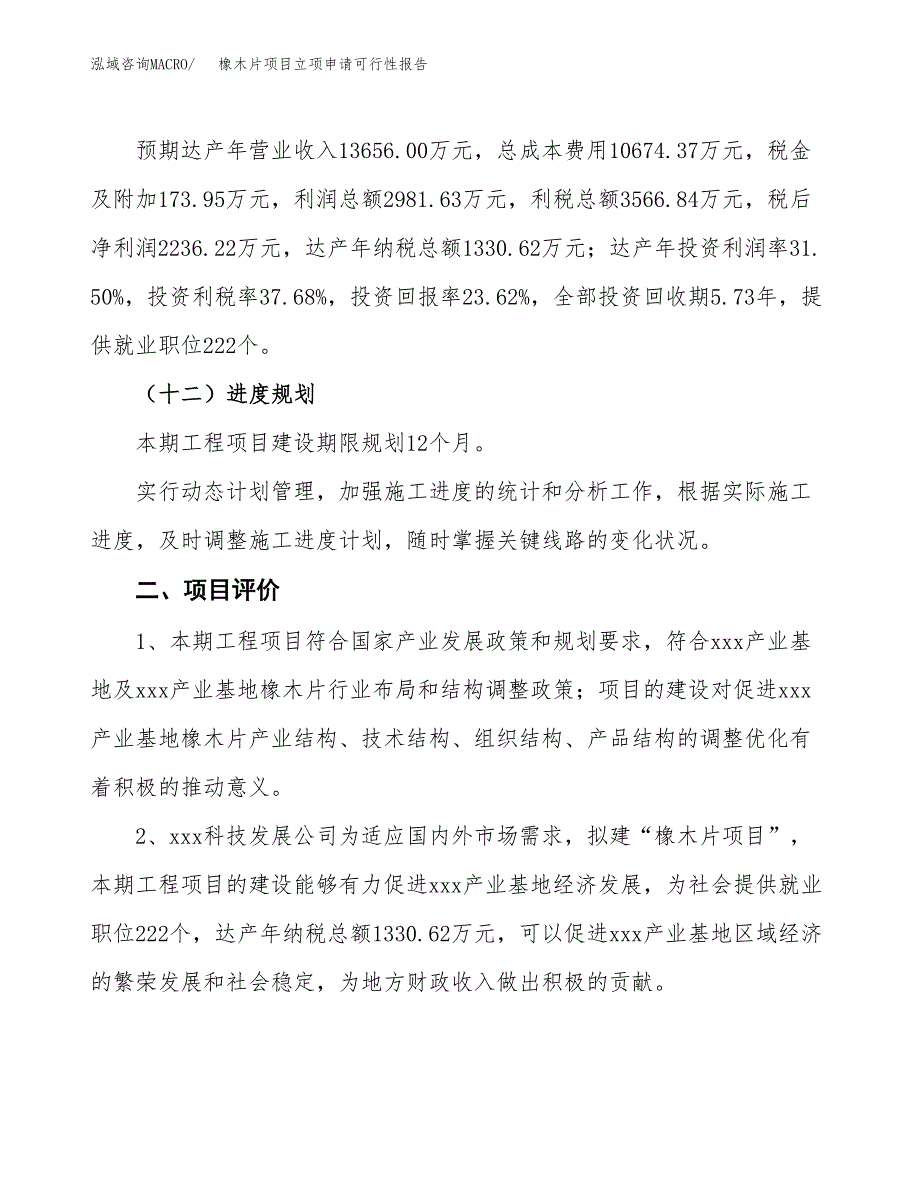 泓域咨询MACRO/　橡木片项目立项申请可行性报告

预期达产年营业收入13656.00万元，总成本费用10674.37万元，税金及附加173.95万元，利润总额2981.63万元，利税总额3566.84万元，税后净利润2236.22万元，达产年纳税总额1330.62万元；达产年投资利润率31.50%，投资利税率37.68%，投资回报率23.62%，全部投资回收期5.73年，提供就业职位222个。

（十二）进度规划

本期工程项目建设期限规划12个月。

实行动态计划管理，加强施工进度的统计和分析工作，根据实际施工进度，及时调整施工进度计划，随时掌握关键线路的变化状况。

二、项目评价

1、本期工程项目符合国家产业发展政策和规划要求，符合xxx产业基地及xxx产业基地橡木片行业布局和结构调整政策；项目的建设对促进xxx产业基地橡木片产业结构、技术结构、组织结构、产品结构的调整优化有着积极的推动意义。

2、xxx科技发展公司为适应国内外市场需求，拟建“橡木片项目”，本期工程项目的建设能够有力促进xxx产业基地经济发展，为社会提供就业职位222个，达产年纳税总额1330.62万元，可以促进xxx产业基地区域经济的繁荣发展和社会稳定，为地方财政收入做出积极的贡献。